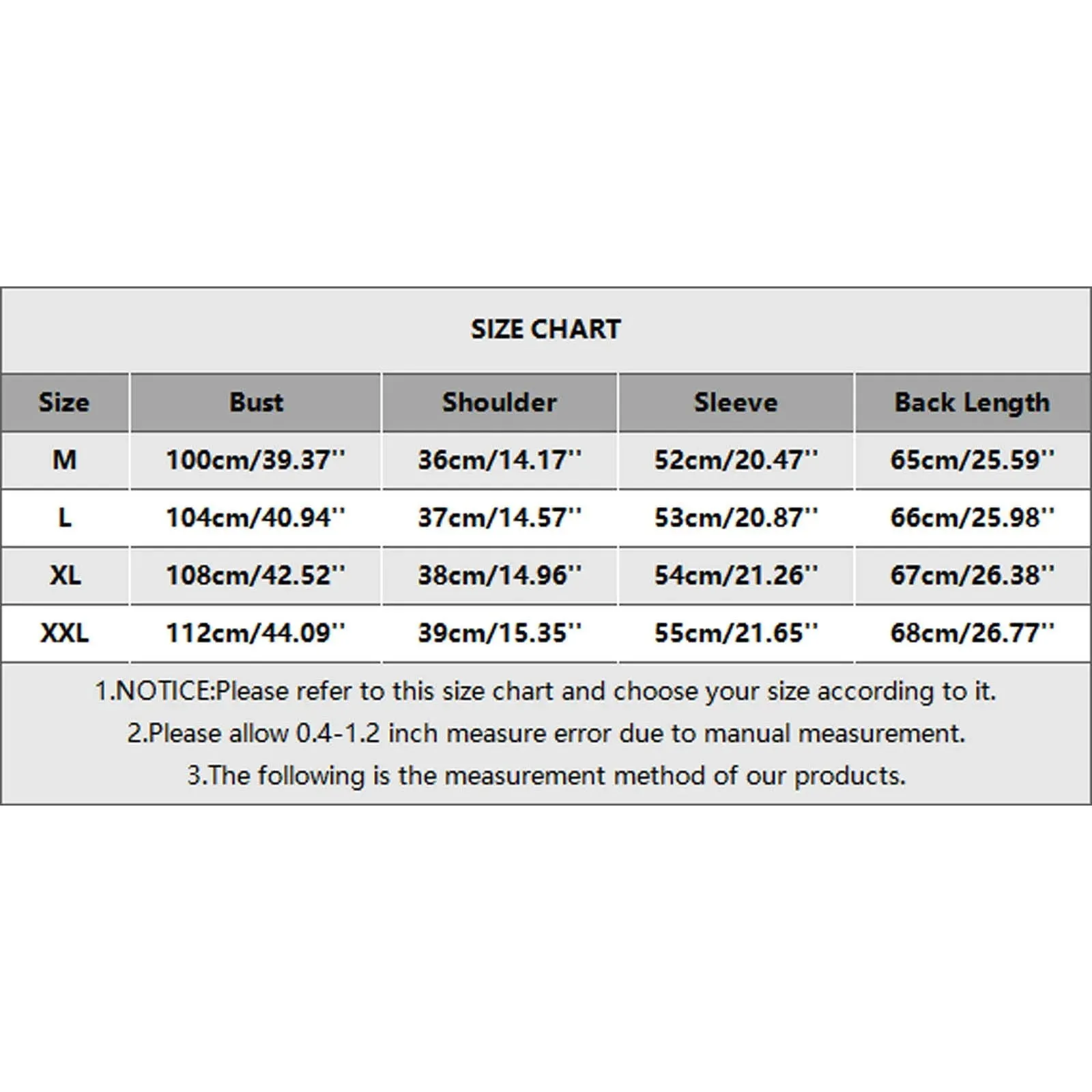 SIZE CHART

| Size | Bust | Shoulder | Sleeve | Back Length |
|---|---|---|---|---|
| M | 100cm/39.37'' | 36cm/14.17'' | 52cm/20.47'' | 65cm/25.59'' |
| L | 104cm/40.94'' | 37cm/14.57'' | 53cm/20.87'' | 66cm/25.98'' |
| XL | 108cm/42.52'' | 38cm/14.96'' | 54cm/21.26'' | 67cm/26.38'' |
| XXL | 112cm/44.09'' | 39cm/15.35'' | 55cm/21.65'' | 68cm/26.77'' |

1.NOTICE:Please refer to this size chart and choose your size according to it.
2.Please allow 0.4-1.2 inch measure error due to manual measurement.
3.The following is the measurement method of our products.